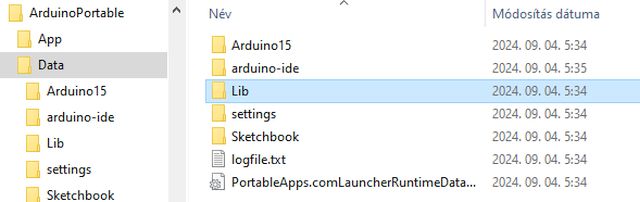 ArduinoPortable
App
Data
Arduino15
arduino-ide
Lib
settings
Sketchbook

| Név | Módosítás dátuma |
|---|---|
| Arduino15 | 2024. 09. 04. 5:34 |
| arduino-ide | 2024. 09. 04. 5:35 |
| Lib | 2024. 09. 04. 5:34 |
| settings | 2024. 09. 04. 5:34 |
| Sketchbook | 2024. 09. 04. 5:34 |
| logfile.txt | 2024. 09. 04. 5:34 |
| PortableApps.comLauncherRuntimeData... | 2024. 09. 04. 5:34 |